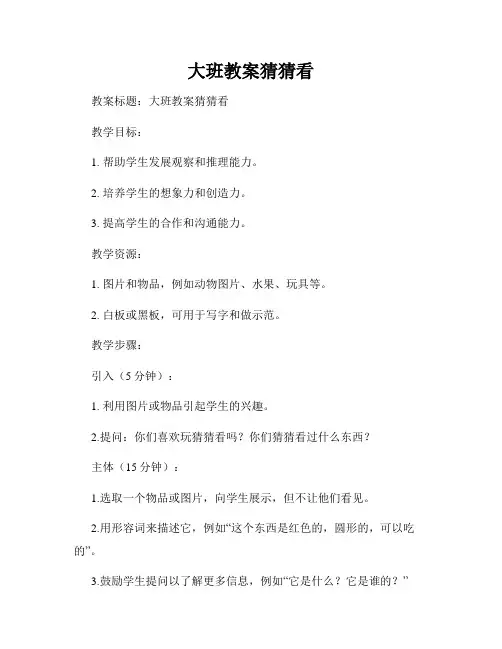 大班教案猜猜看

教案标题：大班教案猜猜看

教学目标：

1. 帮助学生发展观察和推理能力。

2. 培养学生的想象力和创造力。

3. 提高学生的合作和沟通能力。

教学资源：

1. 图片和物品，例如动物图片、水果、玩具等。

2. 白板或黑板，可用于写字和做示范。

教学步骤：

引入（5 分钟）：

1. 利用图片或物品引起学生的兴趣。

2.提问：你们喜欢玩猜猜看吗？你们猜猜看过什么东西？

主体（15 分钟）：

1.选取一个物品或图片，向学生展示，但不让他们看见。

2.用形容词来描述它，例如“这个东西是红色的，圆形的，可以吃的”。

3.鼓励学生提问以了解更多信息，例如“它是什么？它是谁的？”